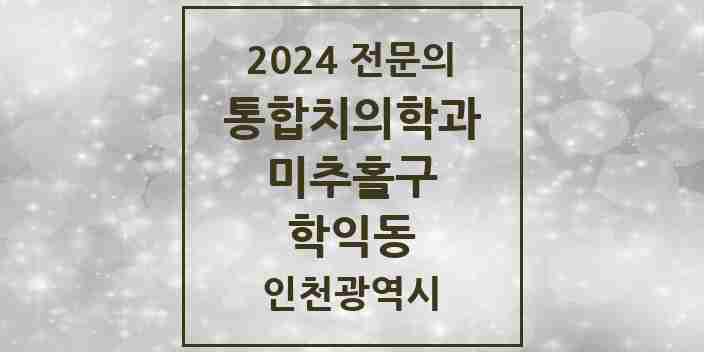 2024 전문의
통합치의학과
미추홀구
학익동
인천광역시